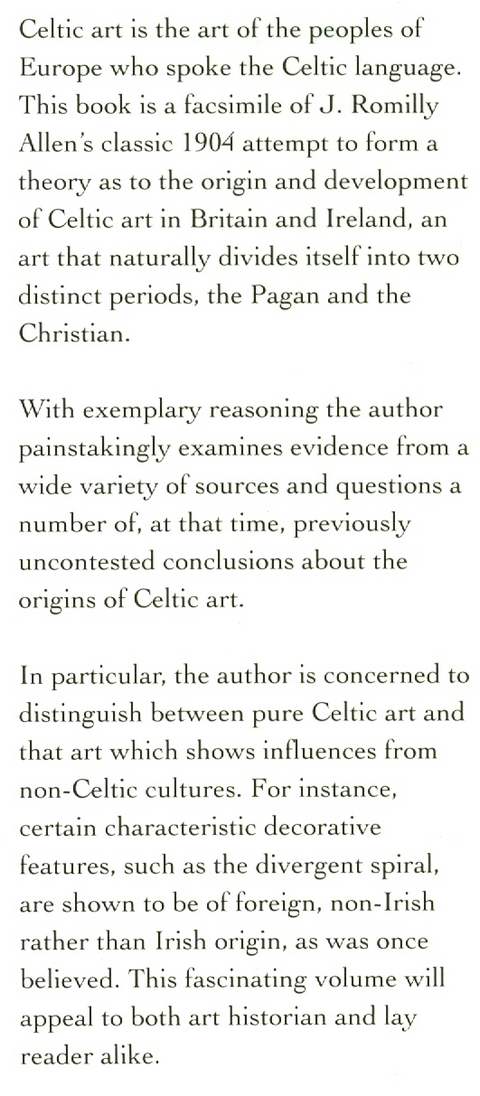 Celtic art is the art of the peoples of Europe who spoke the Celtic language. This book is a facsimile of J. Romilly Allen's classic 1904 attempt to form a theory as to the origin and development of Celtic art in Britain and Ireland, an art that naturally divides itself into two distinct periods, the Pagan and the Christian.

With exemplary reasoning the author painstakingly examines evidence from a wide variety of sources and questions a number of, at that time, previously uncontested conclusions about the origins of Celtic art.

In particular, the author is concerned to distinguish between pure Celtic art and that art which shows influences from non-Celtic cultures. For instance, certain characteristic decorative features, such as the divergent spiral, are shown to be of foreign, non-Irish rather than Irish origin, as was once believed. This fascinating volume will appeal to both art historian and lay reader alike.